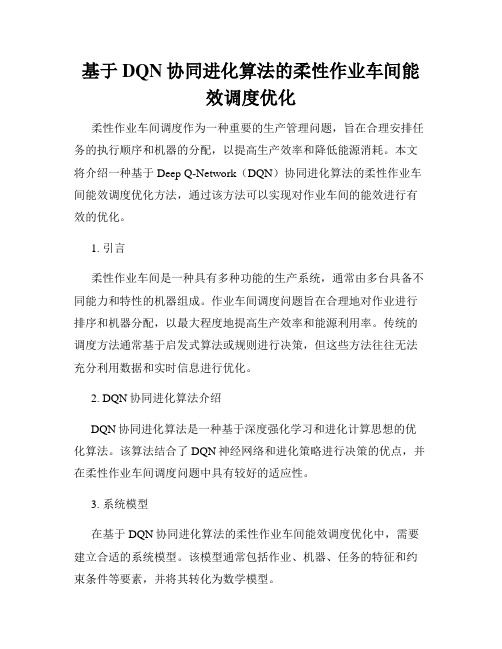 基于 DQN 协同进化算法的柔性作业车间能效调度优化

柔性作业车间调度作为一种重要的生产管理问题，旨在合理安排任务的执行顺序和机器的分配，以提高生产效率和降低能源消耗。本文将介绍一种基于 Deep Q-Network（DQN）协同进化算法的柔性作业车间能效调度优化方法，通过该方法可以实现对作业车间的能效进行有效的优化。

1. 引言

柔性作业车间是一种具有多种功能的生产系统，通常由多台具备不同能力和特性的机器组成。作业车间调度问题旨在合理地对作业进行排序和机器分配，以最大程度地提高生产效率和能源利用率。传统的调度方法通常基于启发式算法或规则进行决策，但这些方法往往无法充分利用数据和实时信息进行优化。

2. DQN 协同进化算法介绍

DQN 协同进化算法是一种基于深度强化学习和进化计算思想的优化算法。该算法结合了 DQN 神经网络和进化策略进行决策的优点，并在柔性作业车间调度问题中具有较好的适应性。

3. 系统模型

在基于 DQN 协同进化算法的柔性作业车间能效调度优化中，需要建立合适的系统模型。该模型通常包括作业、机器、任务的特征和约束条件等要素，并将其转化为数学模型。